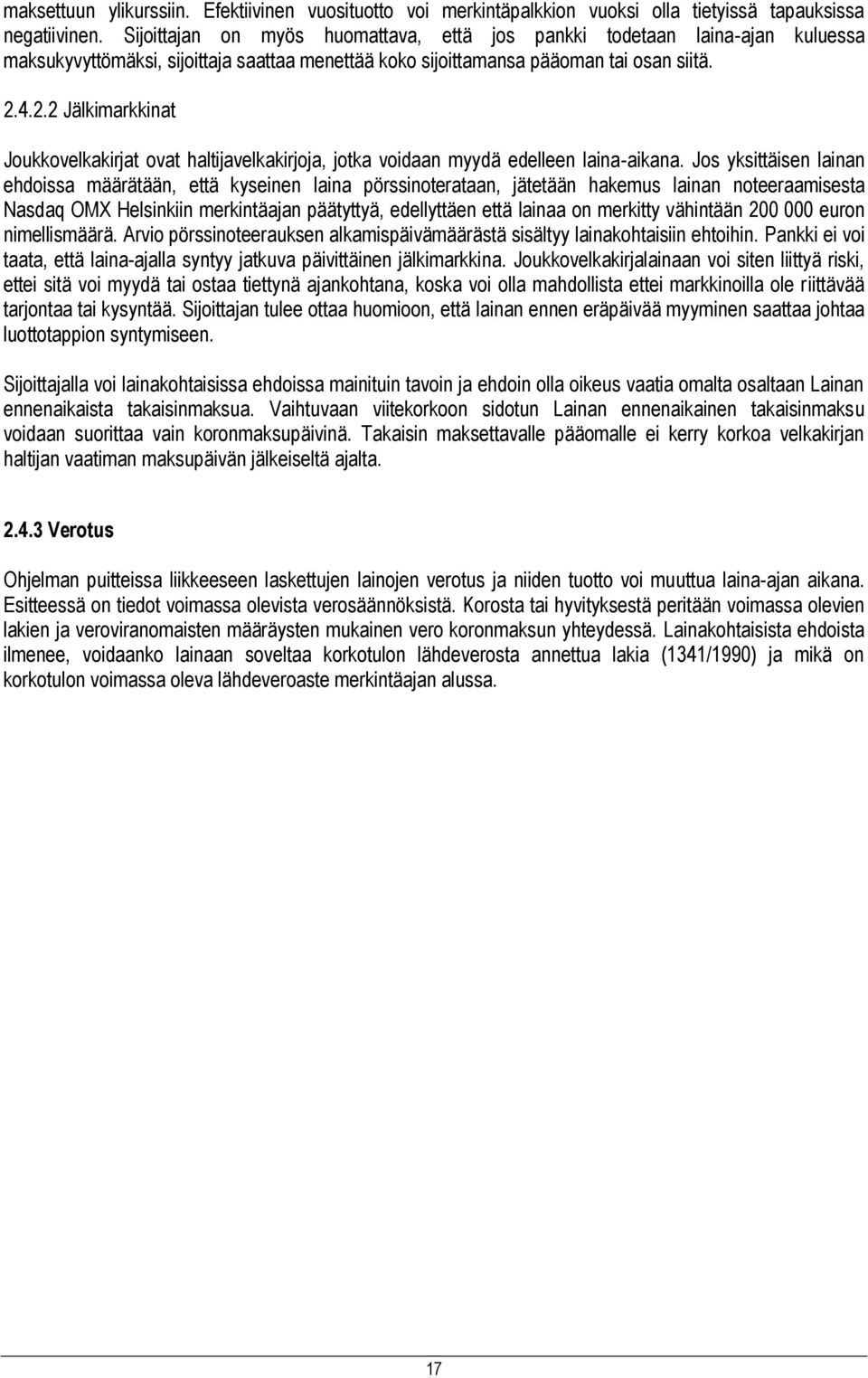 maksettuun ylikurssiin. Efektiivinen vuosituotto voi merkintäpalkkion vuoksi olla tietyissä tapauksissa negatiivinen. Sijoittajan on myös huomattava, että jos pankki todetaan laina-ajan kuluessa maksukyvyttömäksi, sijoittaja saattaa menettää koko sijoittamansa pääoman tai osan siitä.

2.4.2.2 Jälkimarkkinat

Joukkovelkakirjat ovat haltijavelkakirjoja, jotka voidaan myydä edelleen laina-aikana. Jos yksittäisen lainan ehdoissa määrätään, että kyseinen laina pörssinoterataan, jätetään hakemus lainan noteeraamisesta Nasdaq OMX Helsinkiin merkintäajan päätyttyä, edellyttäen että lainaa on merkitty vähintään 200 000 euron nimellismäärä. Arvio pörssinoteerauksen alkamispäivämäärästä sisältyy lainakohtaisiin ehtoihin. Pankki ei voi taata, että laina-ajalla syntyy jatkuva päivittäinen jälkimarkkina. Joukkovelkakirjalainaan voi siten liittyä riski, ettei sitä voi myydä tai ostaa tiettynä ajankohtana, koska voi olla mahdollista ettei markkinoilla ole riittävää tarjontaa tai kysyntää. Sijoittajan tulee ottaa huomioon, että lainan ennen eräpäivää myyminen saattaa johtaa luottotappion syntymiseen.

Sijoittajalla voi lainakohtaisissa ehdoissa mainituin tavoin ja ehdoin olla oikeus vaatia omalta osaltaan Lainan ennenaikaista takaisinmaksua. Vaihtuvaan viitekorkoon sidotun Lainan ennenaikainen takaisinmaksu voidaan suorittaa vain koronmaksupäivinä. Takaisin maksettavalle pääomalle ei kerry korkoa velkakirjan haltijan vaatiman maksupäivän jälkeiseltä ajalta.

2.4.3 Verotus

Ohjelman puitteissa liikkeeseen laskettujen lainojen verotus ja niiden tuotto voi muuttua laina-ajan aikana. Esitteessä on tiedot voimassa olevista verosäännöksistä. Korosta tai hyvityksestä peritään voimassa olevien lakien ja veroviranomaisten määräysten mukainen vero koronmaksun yhteydessä. Lainakohtaisista ehdoista ilmenee, voidaanko lainaan soveltaa korkotulon lähdeverosta annettua lakia (1341/1990) ja mikä on korkotulon voimassa oleva lähdeveroaste merkintäajan alussa.

17